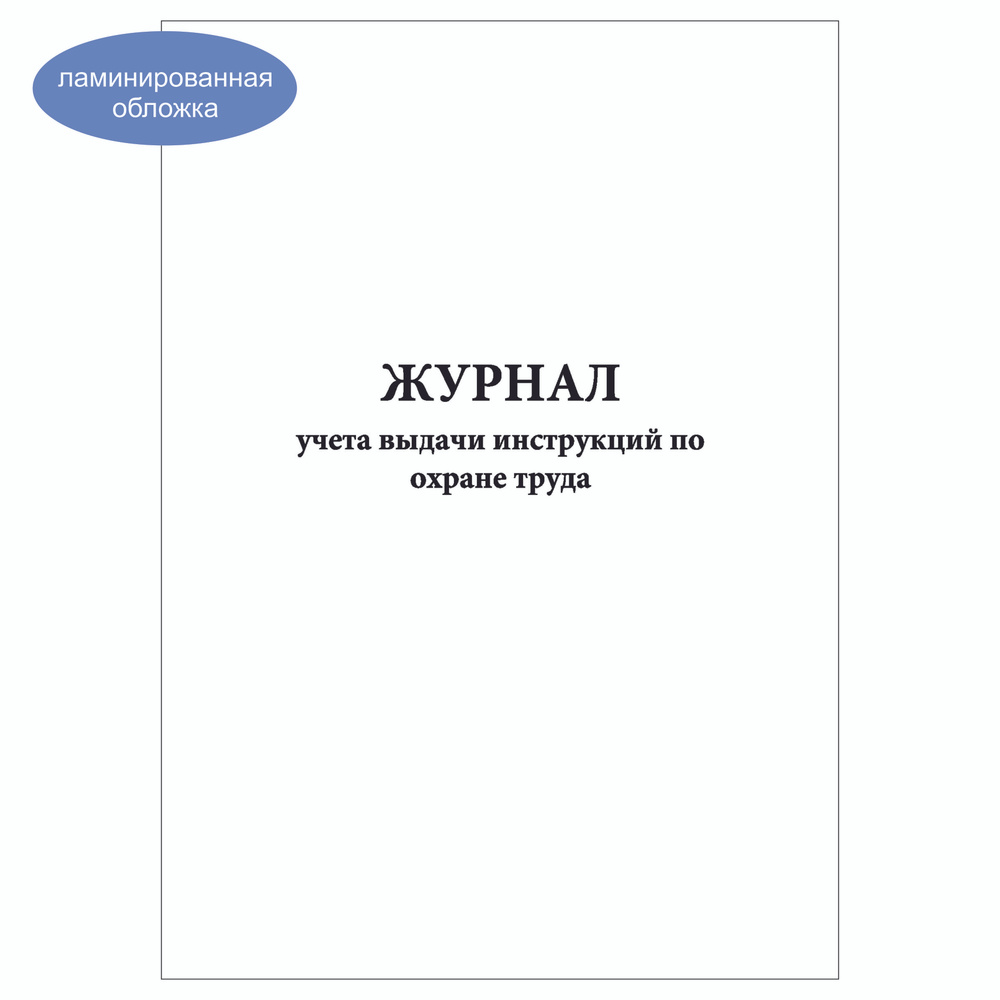 ламинированная обложка

ЖУРНАЛ
учета выдачи инструкций по охране труда